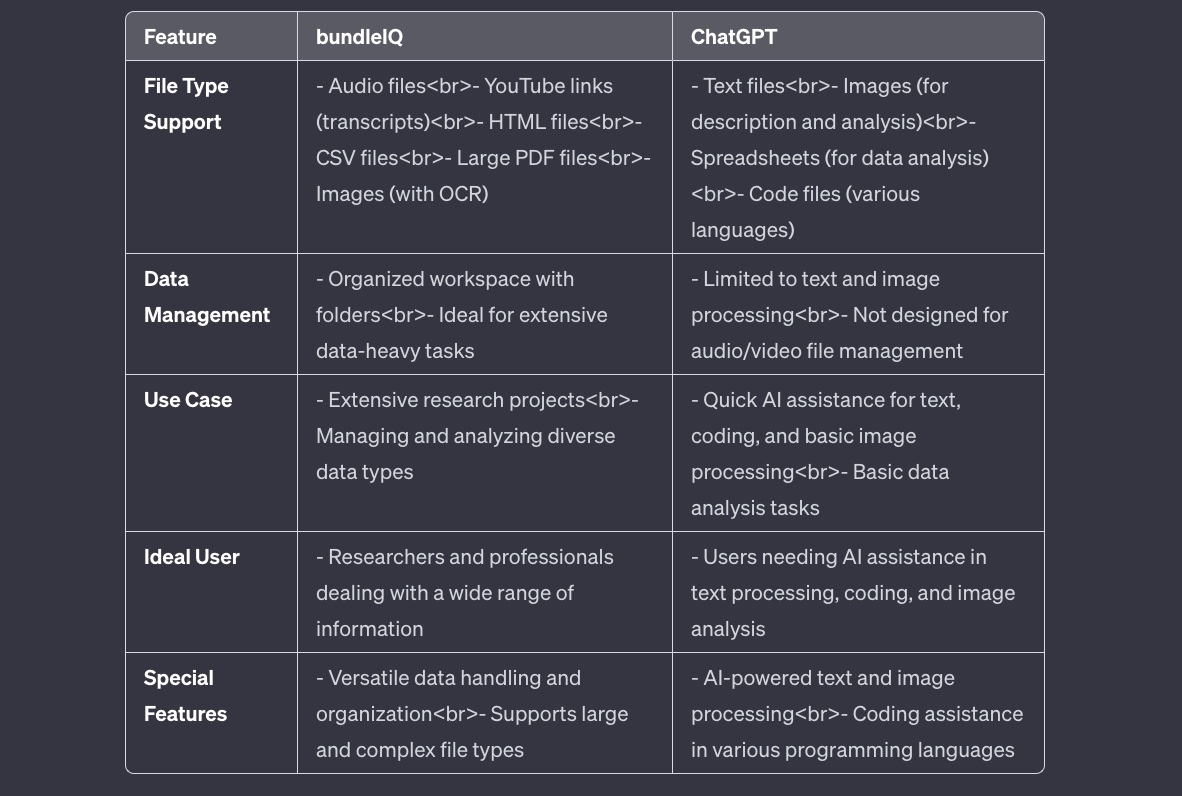 | Feature | bundleIQ | ChatGPT |
|---|---|---|
| File Type Support | - Audio files<br>- YouTube links (transcripts)<br>- HTML files<br>- CSV files<br>- Large PDF files<br>- Images (with OCR) | - Text files<br>- Images (for description and analysis)<br>- Spreadsheets (for data analysis)<br>- Code files (various languages) |
| Data Management | - Organized workspace with folders<br>- Ideal for extensive data-heavy tasks | - Limited to text and image processing<br>- Not designed for audio/video file management |
| Use Case | - Extensive research projects<br>- Managing and analyzing diverse data types | - Quick AI assistance for text, coding, and basic image processing<br>- Basic data analysis tasks |
| Ideal User | - Researchers and professionals dealing with a wide range of information | - Users needing AI assistance in text processing, coding, and image analysis |
| Special Features | - Versatile data handling and organization<br>- Supports large and complex file types | - AI-powered text and image processing<br>- Coding assistance in various programming languages |